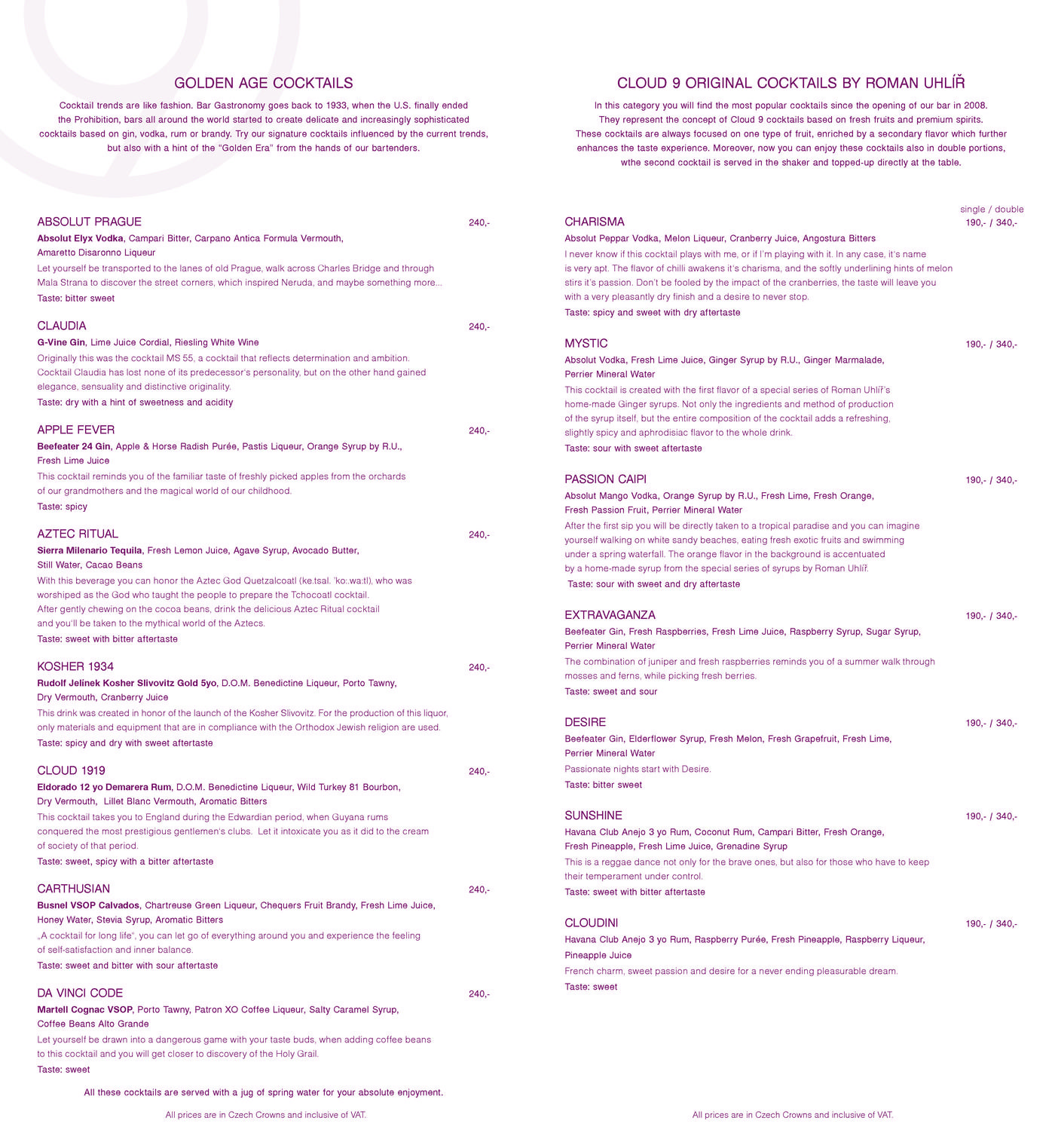 GOLDEN AGE COCKTAILS

Cocktail trends are like fashion. Bar Gastronomy goes back to 1933, when the U.S. finally ended the Prohibition, bars all around the world started to create delicate and increasingly sophisticated cocktails based on gin, vodka, rum or brandy. Try our signature cocktails influenced by the current trends, but also with a hint of the "Golden Era" from the hands of our bartenders.

ABSOLUT PRAGUE 240,-
Absolut Elyx Vodka, Campari Bitter, Carpano Antica Formula Vermouth, Amaretto Disaronno Liqueur
Let yourself be transported to the lanes of old Prague, walk across Charles Bridge and through Mala Strana to discover the street corners, which inspired Neruda, and maybe something more...
Taste: bitter sweet

CLAUDIA 240,-
G-Vine Gin, Lime Juice Cordial, Riesling White Wine
Originally this was the cocktail MS 55, a cocktail that reflects determination and ambition. Cocktail Claudia has lost none of its predecessor's personality, but on the other hand gained elegance, sensuality and distinctive originality.
Taste: dry with a hint of sweetness and acidity

APPLE FEVER 240,-
Beefeater 24 Gin, Apple & Horse Radish Purée, Pastis Liqueur, Orange Syrup by R.U., Fresh Lime Juice
This cocktail reminds you of the familiar taste of freshly picked apples from the orchards of our grandmothers and the magical world of our childhood.
Taste: spicy

AZTEC RITUAL 240,-
Sierra Milenario Tequila, Fresh Lemon Juice, Agave Syrup, Avocado Butter, Still Water, Cacao Beans
With this beverage you can honor the Aztec God Quetzalcoatl (ke.tsal. 'ko:.wa:tl), who was worshiped as the God who taught the people to prepare the Tchocoatl cocktail.
After gently chewing on the cocoa beans, drink the delicious Aztec Ritual cocktail and you'll be taken to the mythical world of the Aztecs.
Taste: sweet with bitter aftertaste

KOSHER 1934 240,-
Rudolf Jelinek Kosher Slivovitz Gold 5yo, D.O.M. Benedictine Liqueur, Porto Tawny, Dry Vermouth, Cranberry Juice
This drink was created in honor of the launch of the Kosher Slivovitz. For the production of this liquor, only materials and equipment that are in compliance with the Orthodox Jewish religion are used.
Taste: spicy and dry with sweet aftertaste

CLOUD 1919 240,-
Eldorado 12 yo Demarera Rum, D.O.M. Benedictine Liqueur, Wild Turkey 81 Bourbon, Dry Vermouth, Lillet Blanc Vermouth, Aromatic Bitters
This cocktail takes you to England during the Edwardian period, when Guyana rums conquered the most prestigious gentlemen's clubs. Let it intoxicate you as it did to the cream of society of that period.
Taste: sweet, spicy with a bitter aftertaste

CARTHUSIAN 240,-
Busnel VSOP Calvados, Chartreuse Green Liqueur, Chequers Fruit Brandy, Fresh Lime Juice, Honey Water, Stevia Syrup, Aromatic Bitters
„A cocktail for long life", you can let go of everything around you and experience the feeling of self-satisfaction and inner balance.
Taste: sweet and bitter with sour aftertaste

DA VINCI CODE 240,-
Martell Cognac VSOP, Porto Tawny, Patron XO Coffee Liqueur, Salty Caramel Syrup, Coffee Beans Alto Grande
Let yourself be drawn into a dangerous game with your taste buds, when adding coffee beans to this cocktail and you will get closer to discovery of the Holy Grail.
Taste: sweet

All these cocktails are served with a jug of spring water for your absolute enjoyment.

All prices are in Czech Crowns and inclusive of VAT.

CLOUD 9 ORIGINAL COCKTAILS BY ROMAN UHLÍŘ

In this category you will find the most popular cocktails since the opening of our bar in 2008. They represent the concept of Cloud 9 cocktails based on fresh fruits and premium spirits. These cocktails are always focused on one type of fruit, enriched by a secondary flavor which further enhances the taste experience. Moreover, now you can enjoy these cocktails also in double portions, wthe second cocktail is served in the shaker and topped-up directly at the table.

single / double

CHARISMA 190,- / 340,-
Absolut Peppar Vodka, Melon Liqueur, Cranberry Juice, Angostura Bitters
I never know if this cocktail plays with me, or if I'm playing with it. In any case, it's name is very apt. The flavor of chilli awakens it's charisma, and the softly underlining hints of melon stirs it's passion. Don't be fooled by the impact of the cranberries, the taste will leave you with a very pleasantly dry finish and a desire to never stop.
Taste: spicy and sweet with dry aftertaste

MYSTIC 190,- / 340,-
Absolut Vodka, Fresh Lime Juice, Ginger Syrup by R.U., Ginger Marmalade, Perrier Mineral Water
This cocktail is created with the first flavor of a special series of Roman Uhlíř's home-made Ginger syrups. Not only the ingredients and method of production of the syrup itself, but the entire composition of the cocktail adds a refreshing, slightly spicy and aphrodisiac flavor to the whole drink.
Taste: sour with sweet aftertaste

PASSION CAIPI 190,- / 340,-
Absolut Mango Vodka, Orange Syrup by R.U., Fresh Lime, Fresh Orange, Fresh Passion Fruit, Perrier Mineral Water
After the first sip you will be directly taken to a tropical paradise and you can imagine yourself walking on white sandy beaches, eating fresh exotic fruits and swimming under a spring waterfall. The orange flavor in the background is accentuated by a home-made syrup from the special series of syrups by Roman Uhlíř.
Taste: sour with sweet and dry aftertaste

EXTRAVAGANZA 190,- / 340,-
Beefeater Gin, Fresh Raspberries, Fresh Lime Juice, Raspberry Syrup, Sugar Syrup, Perrier Mineral Water
The combination of juniper and fresh raspberries reminds you of a summer walk through mosses and ferns, while picking fresh berries.
Taste: sweet and sour

DESIRE 190,- / 340,-
Beefeater Gin, Elderflower Syrup, Fresh Melon, Fresh Grapefruit, Fresh Lime, Perrier Mineral Water
Passionate nights start with Desire.
Taste: bitter sweet

SUNSHINE 190,- / 340,-
Havana Club Anejo 3 yo Rum, Coconut Rum, Campari Bitter, Fresh Orange, Fresh Pineapple, Fresh Lime Juice, Grenadine Syrup
This is a reggae dance not only for the brave ones, but also for those who have to keep their temperament under control.
Taste: sweet with bitter aftertaste

CLOUDINI 190,- / 340,-
Havana Club Anejo 3 yo Rum, Raspberry Purée, Fresh Pineapple, Raspberry Liqueur, Pineapple Juice
French charm, sweet passion and desire for a never ending pleasurable dream.
Taste: sweet

All prices are in Czech Crowns and inclusive of VAT.